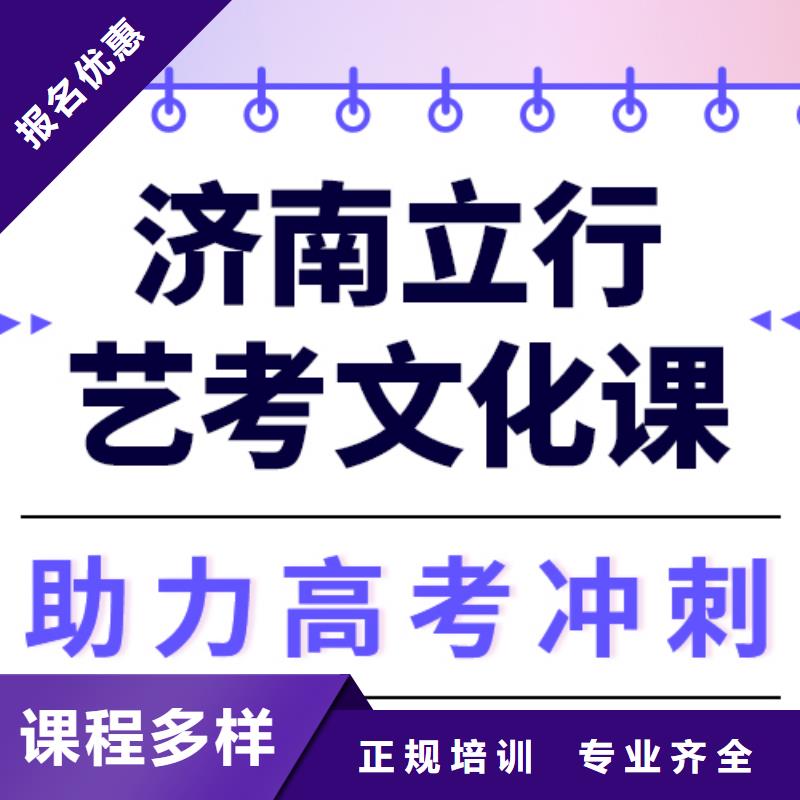 报名优惠

济南立行
艺考文化课

助力高考冲刺

课程多样

正规培训 专业齐全